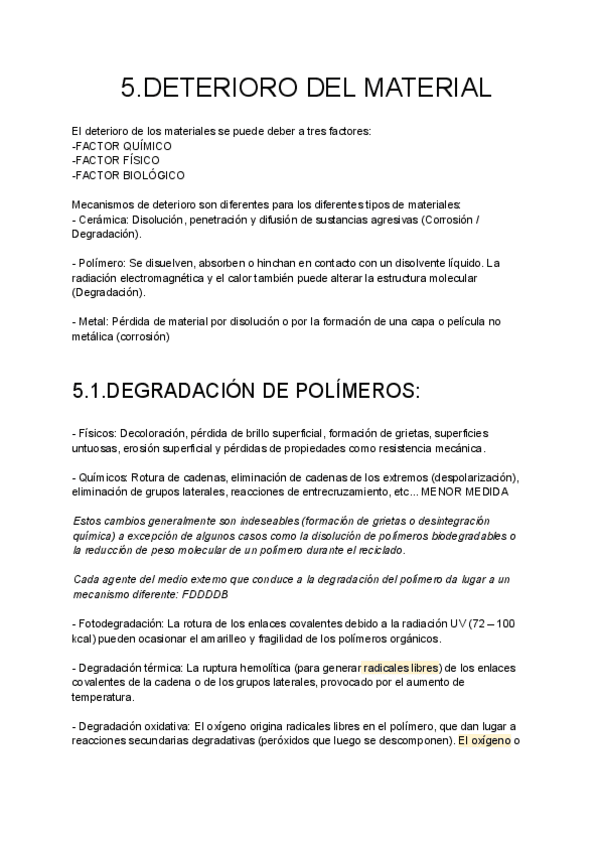 5.DETERIORO DEL MATERIAL

El deterioro de los materiales se puede deber a tres factores:
-FACTOR QUÍMICO
-FACTOR FÍSICO
-FACTOR BIOLÓGICO

Mecanismos de deterioro son diferentes para los diferentes tipos de materiales:
- Cerámica: Disolución, penetración y difusión de sustancias agresivas (Corrosión / Degradación).

- Polímero: Se disuelven, absorben o hinchan en contacto con un disolvente líquido. La radiación electromagnética y el calor también puede alterar la estructura molecular (Degradación).

- Metal: Pérdida de material por disolución o por la formación de una capa o película no metálica (corrosión)

5.1.DEGRADACIÓN DE POLÍMEROS:

- Físicos: Decoloración, pérdida de brillo superficial, formación de grietas, superficies untuosas, erosión superficial y pérdidas de propiedades como resistencia mecánica.

- Químicos: Rotura de cadenas, eliminación de cadenas de los extremos (despolarización), eliminación de grupos laterales, reacciones de entrecruzamiento, etc... MENOR MEDIDA

Estos cambios generalmente son indeseables (formación de grietas o desintegración química) a excepción de algunos casos como la disolución de polímeros biodegradables o la reducción de peso molecular de un polímero durante el reciclado.

Cada agente del medio externo que conduce a la degradación del polímero da lugar a un mecanismo diferente: FDDDDB

- Fotodegradación: La rotura de los enlaces covalentes debido a la radiación UV (72 – 100 kcal) pueden ocasionar el amarilleo y fragilidad de los polímeros orgánicos.

- Degradación térmica: La ruptura hemolítica (para generar radicales libres) de los enlaces covalentes de la cadena o de los grupos laterales, provocado por el aumento de temperatura.

- Degradación oxidativa: El oxígeno origina radicales libres en el polímero, que dan lugar a reacciones secundarias degradativas (peróxidos que luego se descomponen). El oxígeno o